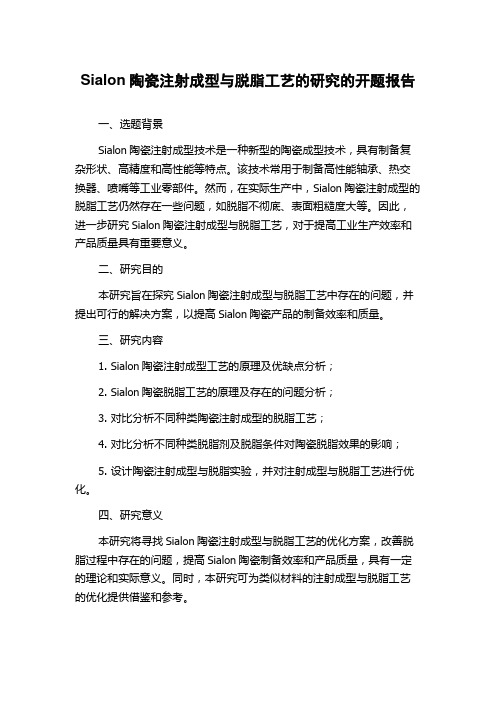 Sialon 陶瓷注射成型与脱脂工艺的研究的开题报告

一、选题背景

Sialon 陶瓷注射成型技术是一种新型的陶瓷成型技术，具有制备复杂形状、高精度和高性能等特点。该技术常用于制备高性能轴承、热交换器、喷嘴等工业零部件。然而，在实际生产中，Sialon 陶瓷注射成型的脱脂工艺仍然存在一些问题，如脱脂不彻底、表面粗糙度大等。因此，进一步研究 Sialon 陶瓷注射成型与脱脂工艺，对于提高工业生产效率和产品质量具有重要意义。

二、研究目的

本研究旨在探究 Sialon 陶瓷注射成型与脱脂工艺中存在的问题，并提出可行的解决方案，以提高 Sialon 陶瓷产品的制备效率和质量。

三、研究内容

1. Sialon 陶瓷注射成型工艺的原理及优缺点分析；

2. Sialon 陶瓷脱脂工艺的原理及存在的问题分析；

3. 对比分析不同种类陶瓷注射成型的脱脂工艺；

4. 对比分析不同种类脱脂剂及脱脂条件对陶瓷脱脂效果的影响；

5. 设计陶瓷注射成型与脱脂实验，并对注射成型与脱脂工艺进行优化。

四、研究意义

本研究将寻找 Sialon 陶瓷注射成型与脱脂工艺的优化方案，改善脱脂过程中存在的问题，提高 Sialon 陶瓷制备效率和产品质量，具有一定的理论和实际意义。同时，本研究可为类似材料的注射成型与脱脂工艺的优化提供借鉴和参考。